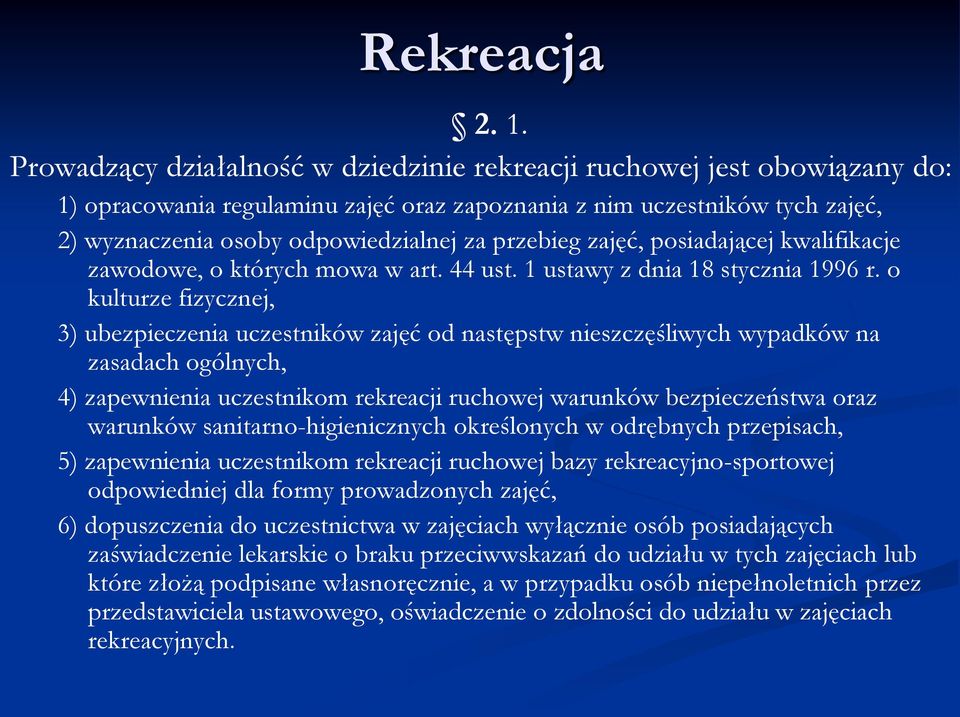 Rekreacja

§ 2. 1.

Prowadzący działalność w dziedzinie rekreacji ruchowej jest obowiązany do:

1) opracowania regulaminu zajęć oraz zapoznania z nim uczestników tych zajęć,

2) wyznaczenia osoby odpowiedzialnej za przebieg zajęć, posiadającej kwalifikacje zawodowe, o których mowa w art. 44 ust. 1 ustawy z dnia 18 stycznia 1996 r. o kulturze fizycznej,

3) ubezpieczenia uczestników zajęć od następstw nieszczęśliwych wypadków na zasadach ogólnych,

4) zapewnienia uczestnikom rekreacji ruchowej warunków bezpieczeństwa oraz warunków sanitarno-higienicznych określonych w odrębnych przepisach,

5) zapewnienia uczestnikom rekreacji ruchowej bazy rekreacyjno-sportowej odpowiedniej dla formy prowadzonych zajęć,

6) dopuszczenia do uczestnictwa w zajęciach wyłącznie osób posiadających zaświadczenie lekarskie o braku przeciwwskazań do udziału w tych zajęciach lub które złożą podpisane własnoręcznie, a w przypadku osób niepełnoletnich przez przedstawiciela ustawowego, oświadczenie o zdolności do udziału w zajęciach rekreacyjnych.